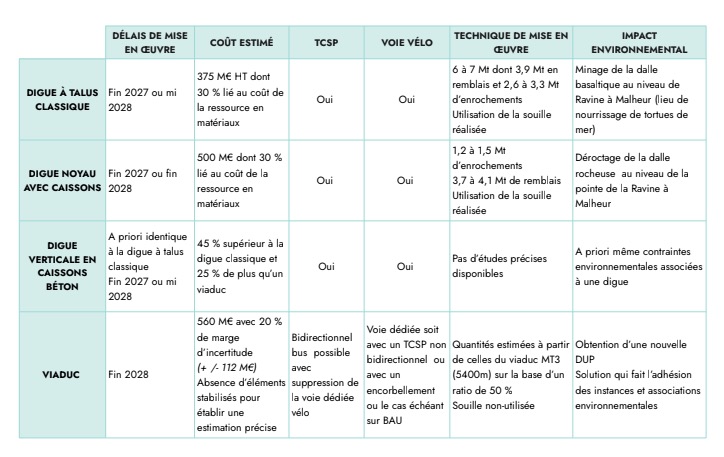 |  | DÉLAIS DE MISE EN ŒUVRE | COÛT ESTIMÉ | TCSP | VOIE VÉLO | TECHNIQUE DE MISE EN ŒUVRE | IMPACT ENVIRONNEMENTAL |
|---|---|---|---|---|---|---|
| DIGUE À TALUS CLASSIQUE | Fin 2027 ou mi 2028 | 375 M€ HT dont 30 % lié au coût de la ressource en matériaux | Oui | Oui | 6 à 7 Mt dont 3,9 Mt en remblais et 2,6 à 3,3 Mt d'enrochements Utilisation de la souille réalisée | Minage de la dalle basaltique au niveau de Ravine à Malheur (lieu de nourrissage de tortues de mer) |
| DIGUE NOYAU AVEC CAISSONS | Fin 2027 ou fin 2028 | 500 M€ dont 30 % lié au coût de la ressource en matériaux | Oui | Oui | 1,2 à 1,5 Mt d'enrochements 3,7 à 4,1 Mt de remblais Utilisation de la souille réalisée | Déroctage de la dalle rocheuse au niveau de la pointe de la Ravine à Malheur |
| DIGUE VERTICALE EN CAISSONS BÉTON | A priori identique à la digue à talus classique Fin 2027 ou mi 2028 | 45 % supérieur à la digue classique et 25 % de plus qu'un viaduc | Oui | Oui | Pas d'études précises disponibles | A priori même contraintes environnementales associées à une digue |
| VIADUC | Fin 2028 | 560 M€ avec 20 % de marge d'incertitude (+ /- 112 M€) Absence d'éléments stabilisés pour établir une estimation précise | Bidirectionnel bus possible avec suppression de la voie dédiée vélo | Voie dédiée soit avec un TCSP non bidirectionnel ou avec un encorbellement ou le cas échéant sur BAU | Quantités estimées à partir de celles du viaduc MT3 (5400m) sur la base d'un ratio de 50 % Souille non-utilisée | Obtention d'une nouvelle DUP Solution qui fait l'adhésion des instances et associations environnementales |